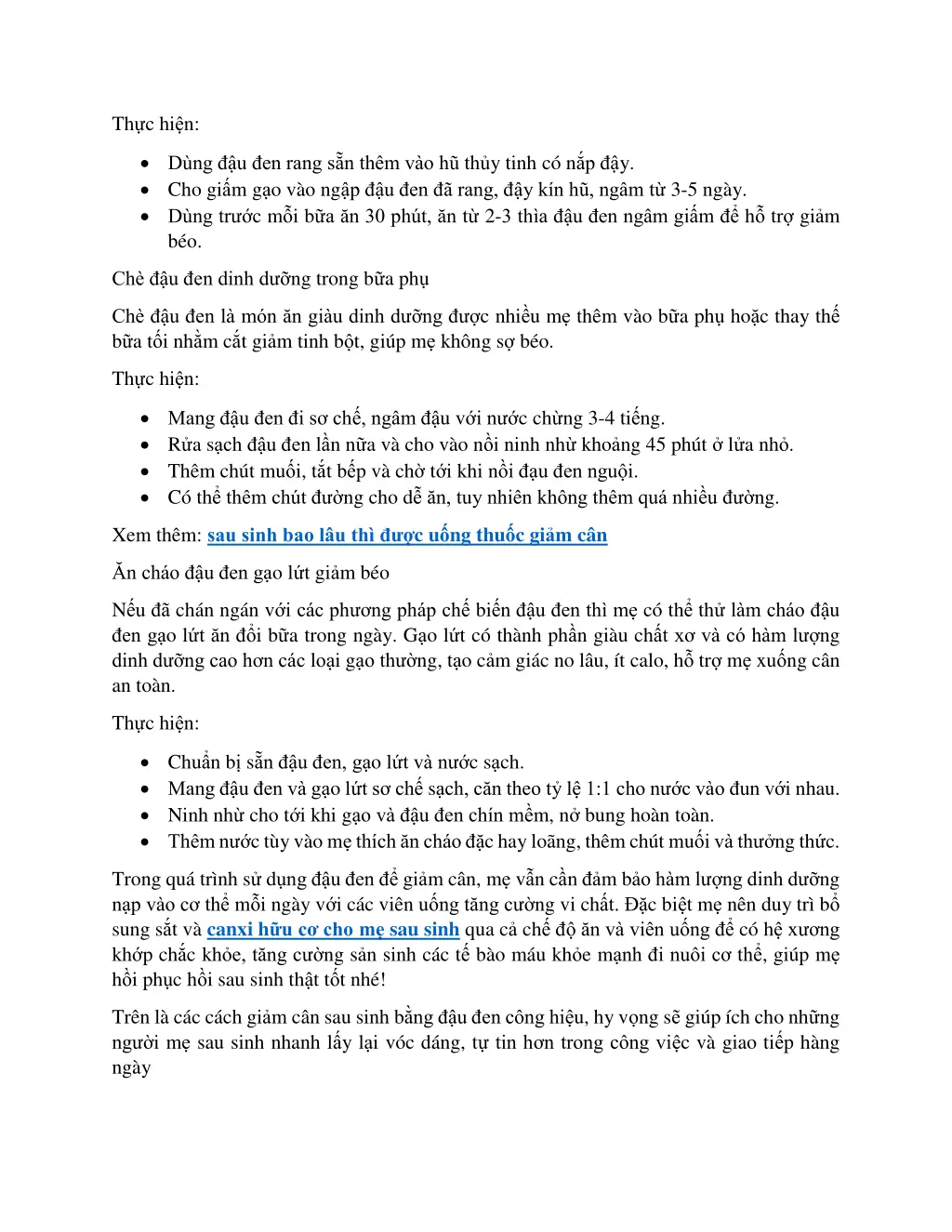 Thực hiện:

- Dùng đậu đen rang sẵn thêm vào hũ thủy tinh có nắp đậy.
- Cho giấm gạo vào ngập đậu đen đã rang, đậy kín hũ, ngâm từ 3-5 ngày.
- Dùng trước mỗi bữa ăn 30 phút, ăn từ 2-3 thìa đậu đen ngâm giấm để hỗ trợ giảm béo.

Chè đậu đen dinh dưỡng trong bữa phụ

Chè đậu đen là món ăn giàu dinh dưỡng được nhiều mẹ thêm vào bữa phụ hoặc thay thế bữa tối nhằm cắt giảm tinh bột, giúp mẹ không sợ béo.

Thực hiện:

- Mang đậu đen đi sơ chế, ngâm đậu với nước chừng 3-4 tiếng.
- Rửa sạch đậu đen lần nữa và cho vào nồi ninh nhừ khoảng 45 phút ở lửa nhỏ.
- Thêm chút muối, tắt bếp và chờ tới khi nồi đạu đen nguội.
- Có thể thêm chút đường cho dễ ăn, tuy nhiên không thêm quá nhiều đường.

Xem thêm: sau sinh bao lâu thì được uống thuốc giảm cân

Ăn cháo đậu đen gạo lứt giảm béo

Nếu đã chán ngán với các phương pháp chế biến đậu đen thì mẹ có thể thử làm cháo đậu đen gạo lứt ăn đổi bữa trong ngày. Gạo lứt có thành phần giàu chất xơ và có hàm lượng dinh dưỡng cao hơn các loại gạo thường, tạo cảm giác no lâu, ít calo, hỗ trợ mẹ xuống cân an toàn.

Thực hiện:

- Chuẩn bị sẵn đậu đen, gạo lứt và nước sạch.
- Mang đậu đen và gạo lứt sơ chế sạch, căn theo tỷ lệ 1:1 cho nước vào đun với nhau.
- Ninh nhừ cho tới khi gạo và đậu đen chín mềm, nở bung hoàn toàn.
- Thêm nước tùy vào mẹ thích ăn cháo đặc hay loãng, thêm chút muối và thưởng thức.

Trong quá trình sử dụng đậu đen để giảm cân, mẹ vẫn cần đảm bảo hàm lượng dinh dưỡng nạp vào cơ thể mỗi ngày với các viên uống tăng cường vi chất. Đặc biệt mẹ nên duy trì bổ sung sắt và canxi hữu cơ cho mẹ sau sinh qua cả chế độ ăn và viên uống để có hệ xương khớp chắc khỏe, tăng cường sản sinh các tế bào máu khỏe mạnh đi nuôi cơ thể, giúp mẹ hồi phục hồi sau sinh thật tốt nhé!

Trên là các cách giảm cân sau sinh bằng đậu đen công hiệu, hy vọng sẽ giúp ích cho những người mẹ sau sinh nhanh lấy lại vóc dáng, tự tin hơn trong công việc và giao tiếp hàng ngày